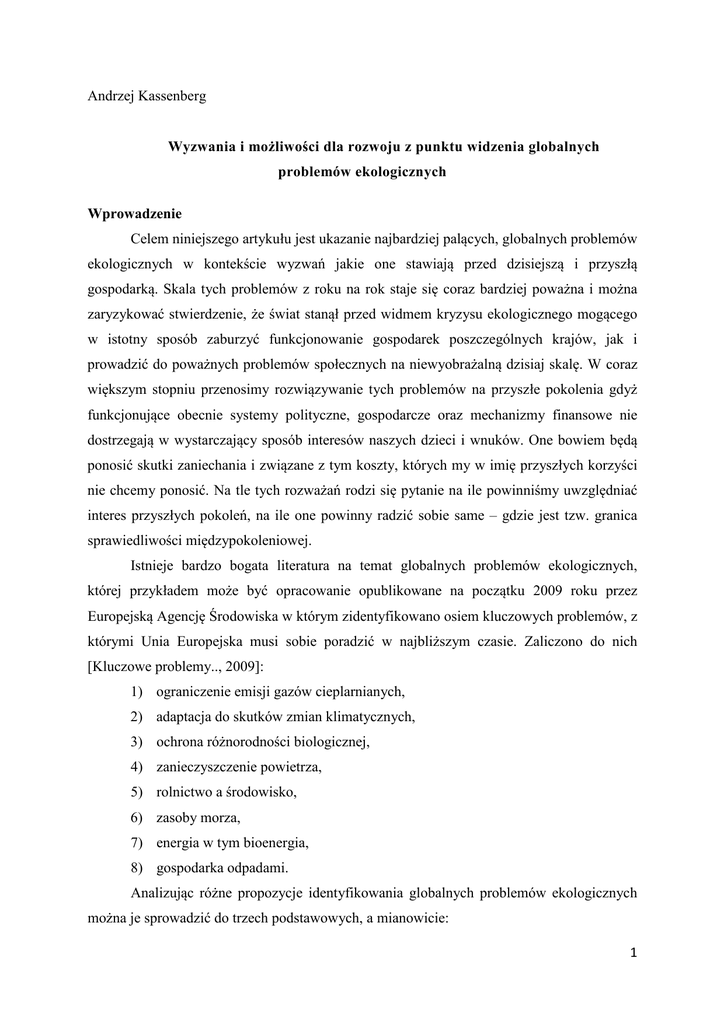 Andrzej Kassenberg

Wyzwania i możliwości dla rozwoju z punktu widzenia globalnych problemów ekologicznych

Wprowadzenie

Celem niniejszego artykułu jest ukazanie najbardziej palących, globalnych problemów ekologicznych w kontekście wyzwań jakie one stawiają przed dzisiejszą i przyszłą gospodarką. Skala tych problemów z roku na rok staje się coraz bardziej poważna i można zaryzykować stwierdzenie, że świat stanął przed widmem kryzysu ekologicznego mogącego w istotny sposób zaburzyć funkcjonowanie gospodarek poszczególnych krajów, jak i prowadzić do poważnych problemów społecznych na niewyobrażalną dzisiaj skalę. W coraz większym stopniu przenosimy rozwiązywanie tych problemów na przyszłe pokolenia gdyż funkcjonujące obecnie systemy polityczne, gospodarcze oraz mechanizmy finansowe nie dostrzegają w wystarczający sposób interesów naszych dzieci i wnuków. One bowiem będą ponosić skutki zaniechania i związane z tym koszty, których my w imię przyszłych korzyści nie chcemy ponosić. Na tle tych rozważań rodzi się pytanie na ile powinniśmy uwzględniać interes przyszłych pokoleń, na ile one powinny radzić sobie same – gdzie jest tzw. granica sprawiedliwości międzypokoleniowej.

Istnieje bardzo bogata literatura na temat globalnych problemów ekologicznych, której przykładem może być opracowanie opublikowane na początku 2009 roku przez Europejską Agencję Środowiska w którym zidentyfikowano osiem kluczowych problemów, z którymi Unia Europejska musi sobie poradzić w najbliższym czasie. Zaliczono do nich [Kluczowe problemy.., 2009]:

1) ograniczenie emisji gazów cieplarnianych,
2) adaptacja do skutków zmian klimatycznych,
3) ochrona różnorodności biologicznej,
4) zanieczyszczenie powietrza,
5) rolnictwo a środowisko,
6) zasoby morza,
7) energia w tym bioenergia,
8) gospodarka odpadami.

Analizując różne propozycje identyfikowania globalnych problemów ekologicznych można je sprowadzić do trzech podstawowych, a mianowicie:

1